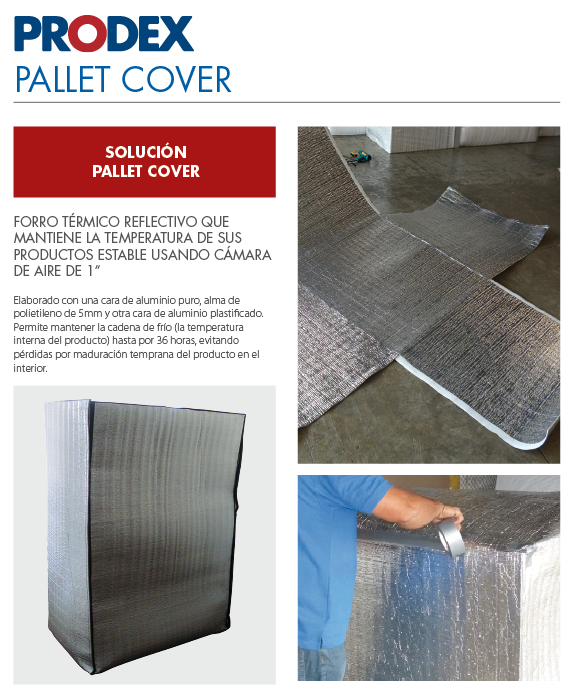 PRODEX
PALLET COVER

SOLUCIÓN
PALLET COVER

FORRO TÉRMICO REFLECTIVO QUE MANTIENE LA TEMPERATURA DE SUS PRODUCTOS ESTABLE USANDO CÁMARA DE AIRE DE 1"

Elaborado con una cara de aluminio puro, alma de polietileno de 5mm y otra cara de aluminio plastificado. Permite mantener la cadena de frío (la temperatura interna del producto) hasta por 36 horas, evitando pérdidas por maduración temprana del producto en el interior.